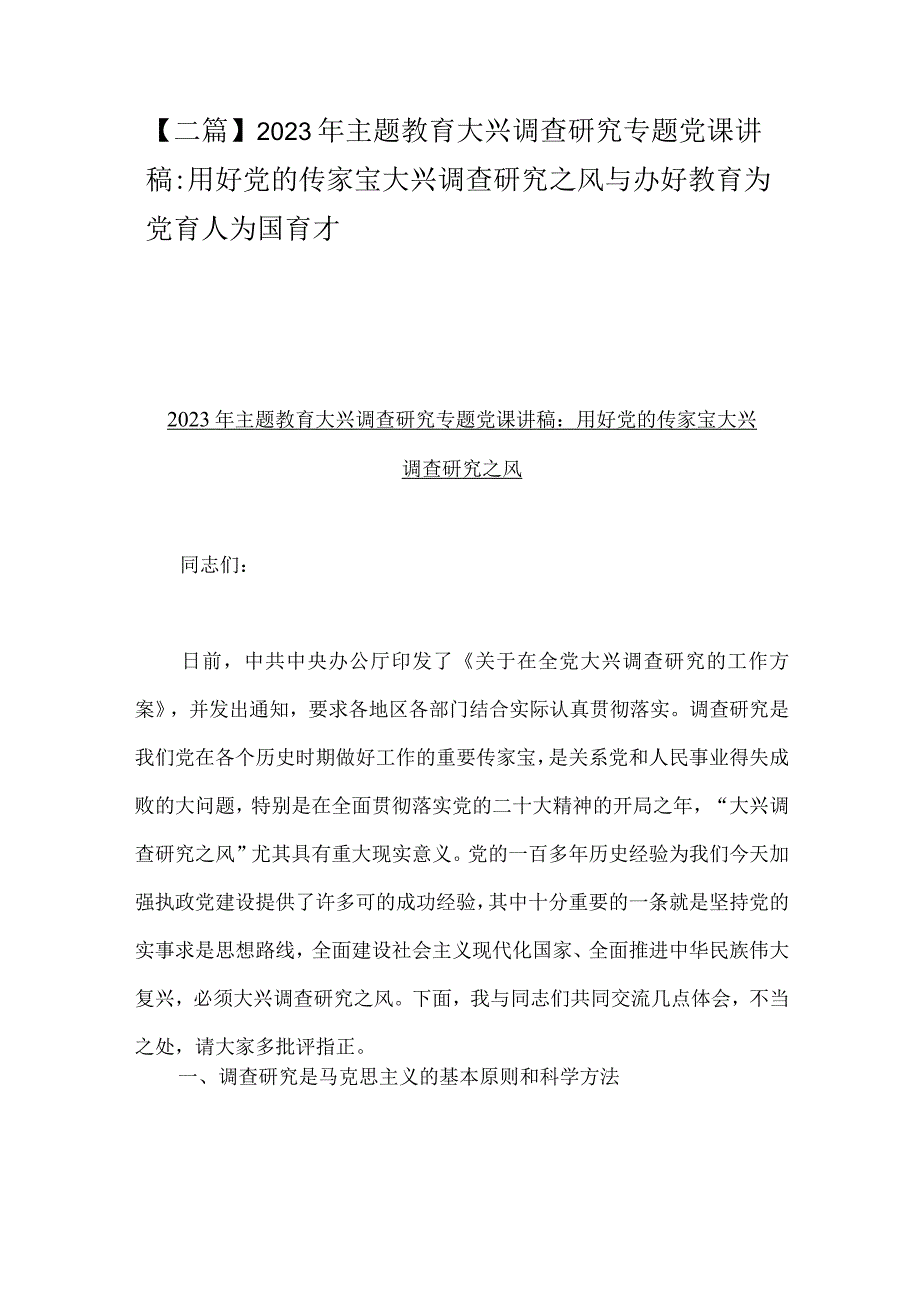 【二篇】2023年主题教育大兴调查研究专题党课讲稿:用好党的传家宝大兴调查研究之风与办好教育为党育人为国育才

2023年主题教育大兴调查研究专题党课讲稿：用好党的传家宝大兴调查研究之风

同志们：

日前，中共中央办公厅印发了《关于在全党大兴调查研究的工作方案》，并发出通知，要求各地区各部门结合实际认真贯彻落实。调查研究是我们党在各个历史时期做好工作的重要传家宝，是关系党和人民事业得失成败的大问题，特别是在全面贯彻落实党的二十大精神的开局之年，“大兴调查研究之风”尤其具有重大现实意义。党的一百多年历史经验为我们今天加强执政党建设提供了许多可的成功经验，其中十分重要的一条就是坚持党的实事求是思想路线，全面建设社会主义现代化国家、全面推进中华民族伟大复兴，必须大兴调查研究之风。下面，我与同志们共同交流几点体会，不当之处，请大家多批评指正。

一、调查研究是马克思主义的基本原则和科学方法